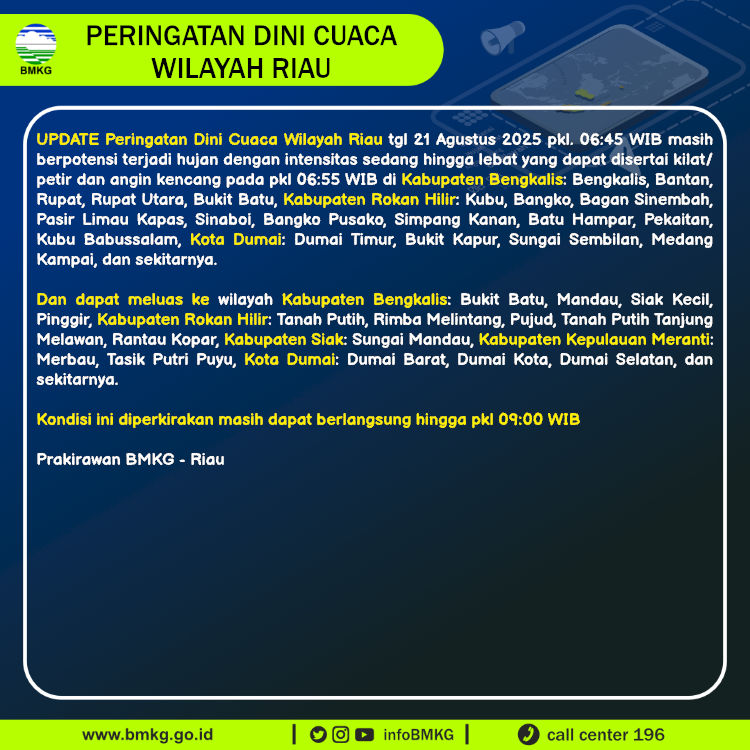 BMKG

PERINGATAN DINI CUACA WILAYAH RIAU

UPDATE Peringatan Dini Cuaca Wilayah Riau tgl 21 Agustus 2025 pkl. 06:45 WIB masih berpotensi terjadi hujan dengan intensitas sedang hingga lebat yang dapat disertai kilat/ petir dan angin kencang pada pkl 06:55 WIB di Kabupaten Bengkalis: Bengkalis, Bantan, Rupat, Rupat Utara, Bukit Batu, Kabupaten Rokan Hilir: Kubu, Bangko, Bagan Sinembah, Pasir Limau Kapas, Sinaboi, Bangko Pusako, Simpang Kanan, Batu Hampar, Pekaitan, Kubu Babussalam, Kota Dumai: Dumai Timur, Bukit Kapur, Sungai Sembilan, Medang Kampai, dan sekitarnya.

Dan dapat meluas ke wilayah Kabupaten Bengkalis: Bukit Batu, Mandau, Siak Kecil, Pinggir, Kabupaten Rokan Hilir: Tanah Putih, Rimba Melintang, Pujud, Tanah Putih Tanjung Melawan, Rantau Kopar, Kabupaten Siak: Sungai Mandau, Kabupaten Kepulauan Meranti: Merbau, Tasik Putri Puyu, Kota Dumai: Dumai Barat, Dumai Kota, Dumai Selatan, dan sekitarnya.

Kondisi ini diperkirakan masih dapat berlangsung hingga pkl 09:00 WIB

Prakirawan BMKG - Riau

www.bmkg.go.id | infoBMKG | call center 196